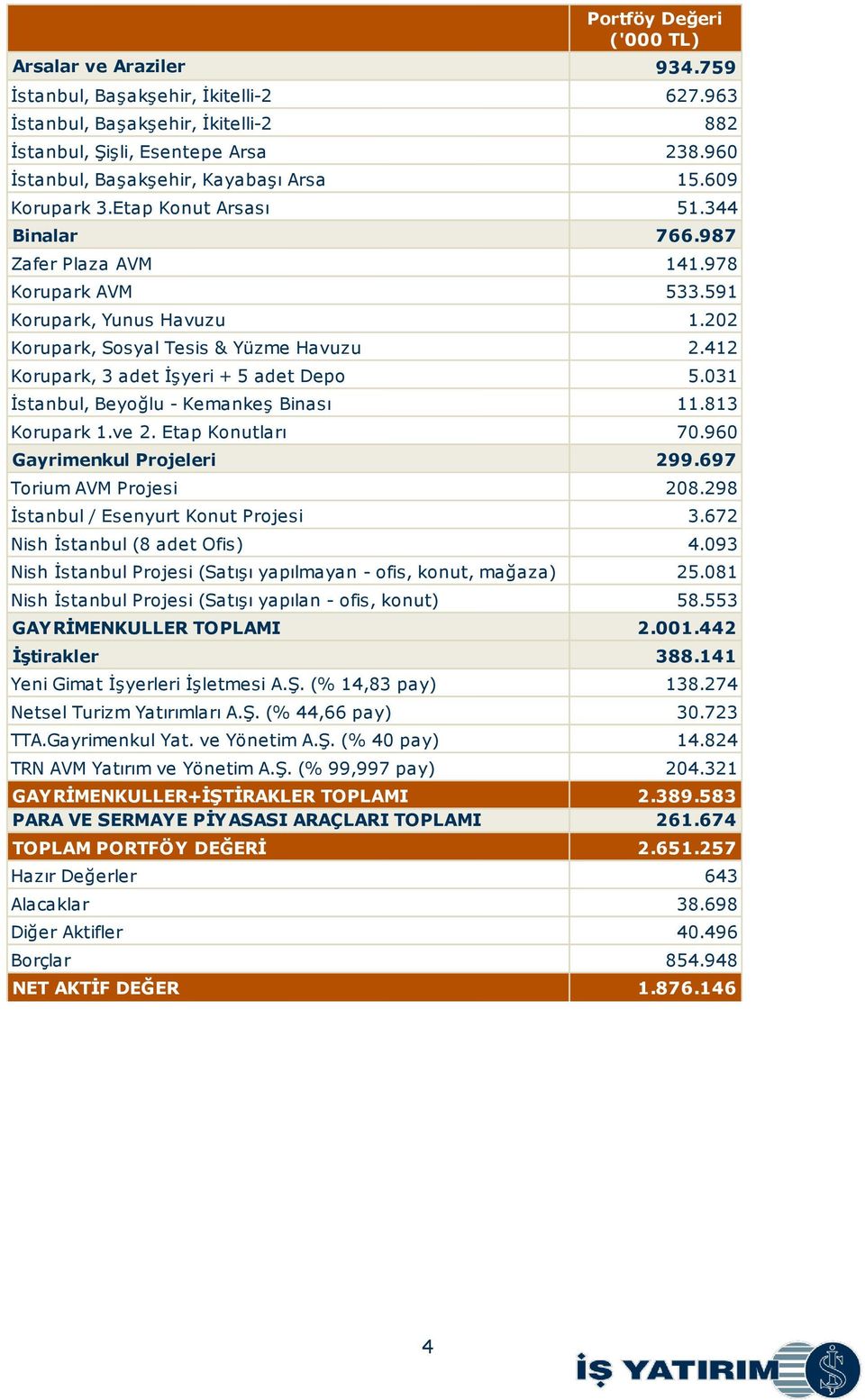 | | Portföy Değeri ('000 TL) |
|---|---|
| Arsalar ve Araziler | 934.759 |
| İstanbul, Başakşehir, İkitelli-2 | 627.963 |
| İstanbul, Başakşehir, İkitelli-2 | 882 |
| İstanbul, Şişli, Esentepe Arsa | 238.960 |
| İstanbul, Başakşehir, Kayabaşı Arsa | 15.609 |
| Korupark 3.Etap Konut Arsası | 51.344 |
| Binalar | 766.987 |
| Zafer Plaza AVM | 141.978 |
| Korupark AVM | 533.591 |
| Korupark, Yunus Havuzu | 1.202 |
| Korupark, Sosyal Tesis & Yüzme Havuzu | 2.412 |
| Korupark, 3 adet İşyeri + 5 adet Depo | 5.031 |
| İstanbul, Beyoğlu - Kemankeş Binası | 11.813 |
| Korupark 1.ve 2. Etap Konutları | 70.960 |
| Gayrimenkul Projeleri | 299.697 |
| Torium AVM Projesi | 208.298 |
| İstanbul / Esenyurt Konut Projesi | 3.672 |
| Nish İstanbul (8 adet Ofis) | 4.093 |
| Nish İstanbul Projesi (Satışı yapılmayan - ofis, konut, mağaza) | 25.081 |
| Nish İstanbul Projesi (Satışı yapılan - ofis, konut) | 58.553 |
| GAYRİMENKULLER TOPLAMI | 2.001.442 |
| İştirakler | 388.141 |
| Yeni Gimat İşyerleri İşletmesi A.Ş. (% 14,83 pay) | 138.274 |
| Netsel Turizm Yatırımları A.Ş. (% 44,66 pay) | 30.723 |
| TTA.Gayrimenkul Yat. ve Yönetim A.Ş. (% 40 pay) | 14.824 |
| TRN AVM Yatırım ve Yönetim A.Ş. (% 99,997 pay) | 204.321 |
| GAYRİMENKULLER+İŞTİRAKLER TOPLAMI | 2.389.583 |
| PARA VE SERMAYE PİYASASI ARAÇLARI TOPLAMI | 261.674 |
| TOPLAM PORTFÖY DEĞERİ | 2.651.257 |
| Hazır Değerler | 643 |
| Alacaklar | 38.698 |
| Diğer Aktifler | 40.496 |
| Borçlar | 854.948 |
| NET AKTİF DEĞER | 1.876.146 |

4

İŞ YATIRIM